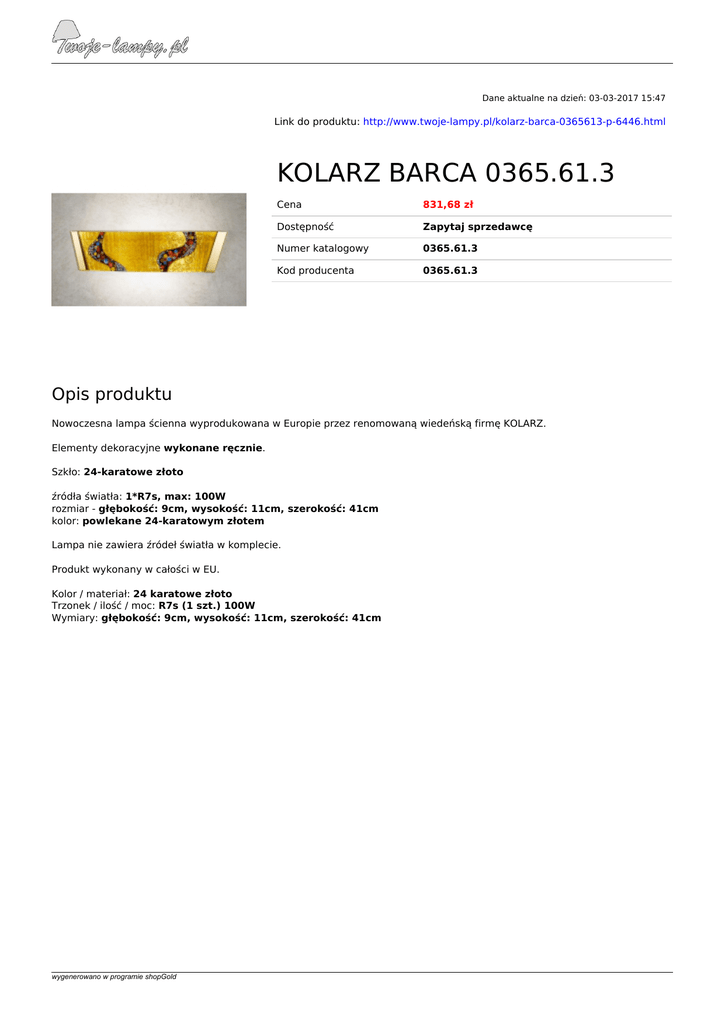 Twoje-lampy.pl

Dane aktualne na dzień: 03-03-2017 15:47

Link do produktu: http://www.twoje-lampy.pl/kolarz-barca-0365613-p-6446.html

KOLARZ BARCA 0365.61.3

| Cena | 831,68 zł |
|---|---|
| Dostępność | Zapytaj sprzedawcę |
| Numer katalogowy | 0365.61.3 |
| Kod producenta | 0365.61.3 |

Opis produktu

Nowoczesna lampa ścienna wyprodukowana w Europie przez renomowaną wiedeńską firmę KOLARZ.

Elementy dekoracyjne wykonane ręcznie.

Szkło: 24-karatowe złoto

źródła światła: 1*R7s, max: 100W
rozmiar - głębokość: 9cm, wysokość: 11cm, szerokość: 41cm
kolor: powlekane 24-karatowym złotem

Lampa nie zawiera źródeł światła w komplecie.

Produkt wykonany w całości w EU.

Kolor / materiał: 24 karatowe złoto
Trzonek / ilość / moc: R7s (1 szt.) 100W
Wymiary: głębokość: 9cm, wysokość: 11cm, szerokość: 41cm

wygenerowano w programie shopGold